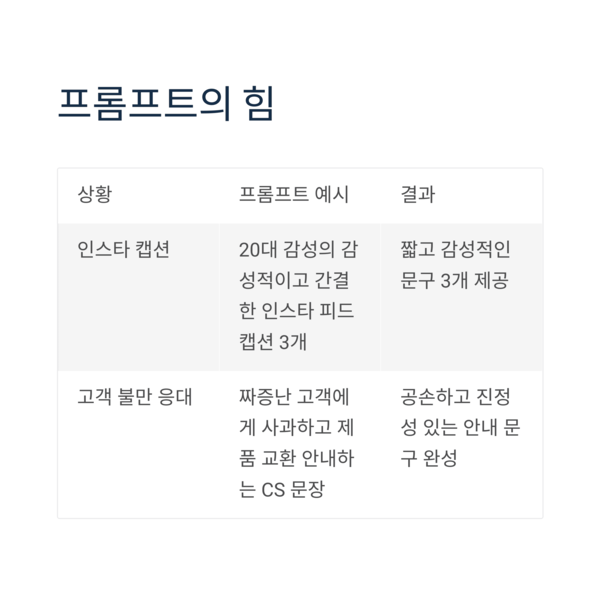 프롬프트의 힘

| 상황 | 프롬프트 예시 | 결과 |
|---|---|---|
| 인스타 캡션 | 20대 감성의 감성적이고 간결한 인스타 피드 캡션 3개 | 짧고 감성적인 문구 3개 제공 |
| 고객 불만 응대 | 짜증난 고객에게 사과하고 제품 교환 안내하는 CS 문장 | 공손하고 진정성 있는 안내 문구 완성 |